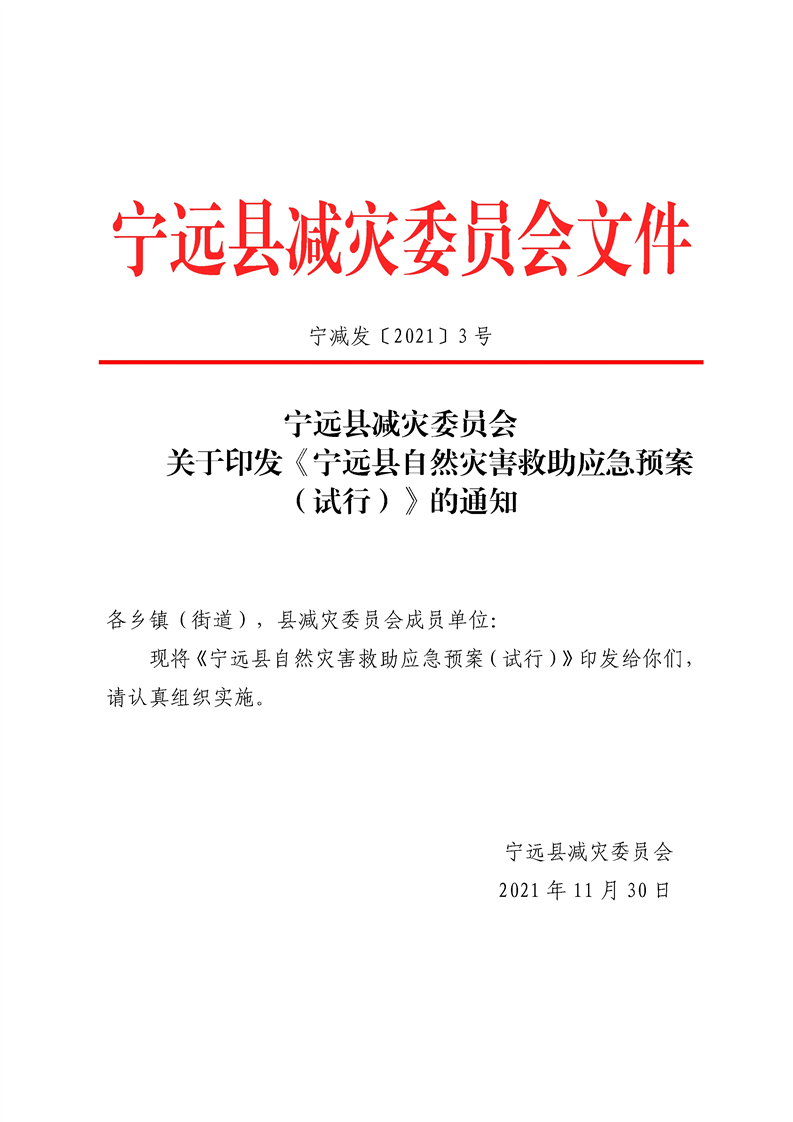 宁远县减灾委员会文件

宁减发〔2021〕3号

宁远县减灾委员会
关于印发《宁远县自然灾害救助应急预案（试行）》的通知

各乡镇（街道），县减灾委员会成员单位：

现将《宁远县自然灾害救助应急预案（试行）》印发给你们，请认真组织实施。

宁远县减灾委员会
2021年11月30日